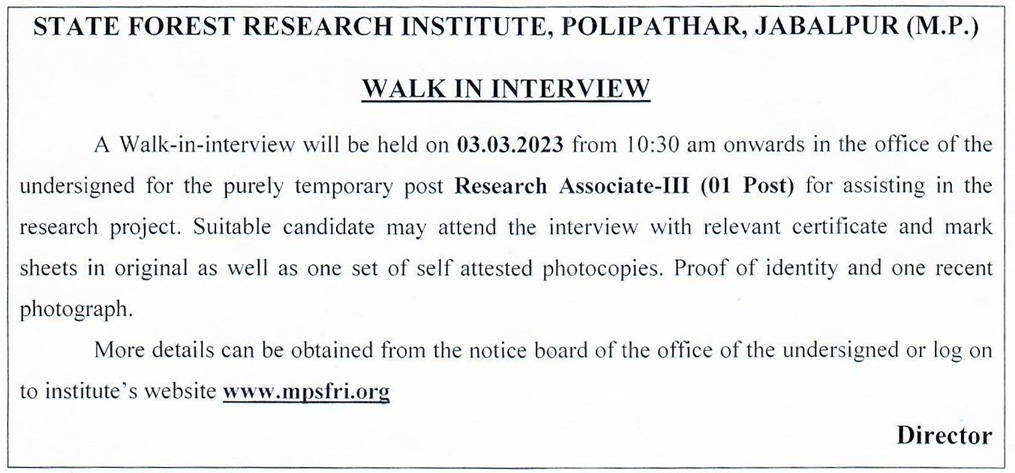 STATE FOREST RESEARCH INSTITUTE, POLIPATHAR, JABALPUR (M.P.)

WALK IN INTERVIEW

A Walk-in-interview will be held on 03.03.2023 from 10:30 am onwards in the office of the undersigned for the purely temporary post Research Associate-III (01 Post) for assisting in the research project. Suitable candidate may attend the interview with relevant certificate and mark sheets in original as well as one set of self attested photocopies. Proof of identity and one recent photograph.

More details can be obtained from the notice board of the office of the undersigned or log on to institute's website www.mpsfri.org

Director